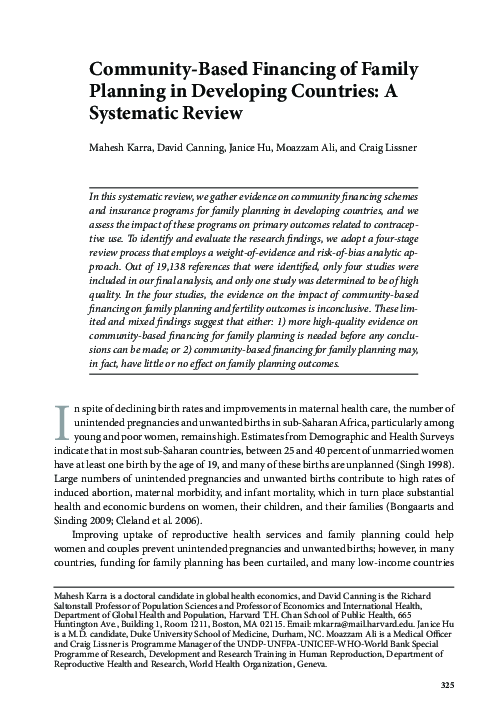 Community-Based Financing of Family Planning in Developing Countries: A Systematic Review

Mahesh Karra, David Canning, Janice Hu, Moazzam Ali, and Craig Lissner

In this systematic review, we gather evidence on community financing schemes and insurance programs for family planning in developing countries, and we assess the impact of these programs on primary outcomes related to contraceptive use. To identify and evaluate the research findings, we adopt a four-stage review process that employs a weight-of-evidence and risk-of-bias analytic approach. Out of 19,138 references that were identified, only four studies were included in our final analysis, and only one study was determined to be of high quality. In the four studies, the evidence on the impact of community-based financing on family planning and fertility outcomes is inconclusive. These limited and mixed findings suggest that either: 1) more high-quality evidence on community-based financing for family planning is needed before any conclusions can be made; or 2) community-based financing for family planning may, in fact, have little or no effect on family planning outcomes.

In spite of declining birth rates and improvements in maternal health care, the number of unintended pregnancies and unwanted births in sub-Saharan Africa, particularly among young and poor women, remains high. Estimates from Demographic and Health Surveys indicate that in most sub-Saharan countries, between 25 and 40 percent of unmarried women have at least one birth by the age of 19, and many of these births are unplanned (Singh 1998). Large numbers of unintended pregnancies and unwanted births contribute to high rates of induced abortion, maternal morbidity, and infant mortality, which in turn place substantial health and economic burdens on women, their children, and their families (Bongaarts and Sinding 2009; Cleland et al. 2006).

Improving uptake of reproductive health services and family planning could help women and couples prevent unintended pregnancies and unwanted births; however, in many countries, funding for family planning has been curtailed, and many low-income countries

Mahesh Karra is a doctoral candidate in global health economics, and David Canning is the Richard Saltonstall Professor of Population Sciences and Professor of Economics and International Health, Department of Global Health and Population, Harvard T.H. Chan School of Public Health, 665 Huntington Ave., Building 1, Room 1211, Boston, MA 02115. Email: mkarra@mail.harvard.edu. Janice Hu is a M.D. candidate, Duke University School of Medicine, Durham, NC. Moazzam Ali is a Medical Officer and Craig Lissner is Programme Manager of the UNDP-UNFPA-UNICEF-WHO-World Bank Special Programme of Research, Development and Research Training in Human Reproduction, Department of Reproductive Health and Research, World Health Organization, Geneva.

325